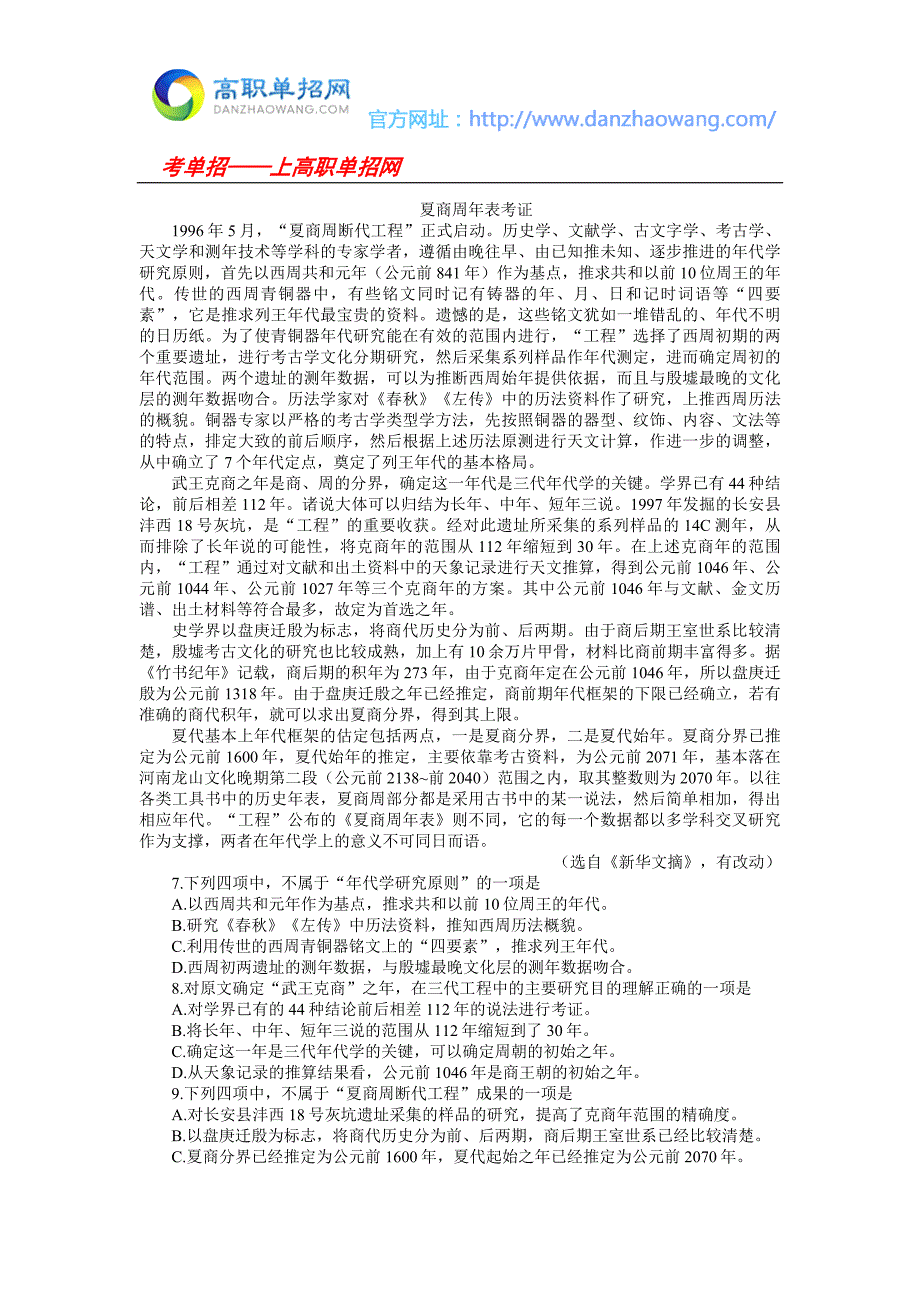 高职单招网
DANZHAOWANG.COM
官方网址：http://www.danzhaowang.com/

考单招——上高职单招网

夏商周年表考证

1996 年 5 月，“夏商周断代工程”正式启动。历史学、文献学、古文字学、考古学、天文学和测年技术等学科的专家学者，遵循由晚往早、由已知推未知、逐步推进的年代学研究原则，首先以西周共和元年（公元前 841 年）作为基点，推求共和以前 10 位周王的年代。传世的西周青铜器中，有些铭文同时记有铸器的年、月、日和记时词语等“四要素”，它是推求列王年代最宝贵的资料。遗憾的是，这些铭文犹如一堆错乱的、年代不明的日历纸。为了使青铜器年代研究能在有效的范围内进行，“工程”选择了西周初期的两个重要遗址，进行考古学文化分期研究，然后采集系列样品作年代测定，进而确定周初的年代范围。两个遗址的测年数据，可以为推断西周始年提供依据，而且与殷墟最晚的文化层的测年数据吻合。历法学家对《春秋》《左传》中的历法资料作了研究，上推西周历法的概貌。铜器专家以严格的考古学类型学方法，先按照铜器的器型、纹饰、内容、文法等的特点，排定大致的前后顺序，然后根据上述历法原测进行天文计算，作进一步的调整，从中确立了 7 个年代定点，奠定了列王年代的基本格局。

武王克商之年是商、周的分界，确定这一年代是三代年代学的关键。学界已有 44 种结论，前后相差 112 年。诸说大体可以归结为长年、中年、短年三说。1997 年发掘的长安县沣西 18 号灰坑，是“工程”的重要收获。经对此遗址所采集的系列样品的 14C 测年，从而排除了长年说的可能性，将克商年的范围从 112 年缩短到 30 年。在上述克商年的范围内，“工程”通过对文献和出土资料中的天象记录进行天文推算，得到公元前 1046 年、公元前 1044 年、公元前 1027 年等三个克商年的方案。其中公元前 1046 年与文献、金文历谱、出土材料等符合最多，故定为首选之年。

史学界以盘庚迁殷为标志，将商代历史分为前、后两期。由于商后期王室世系比较清楚，殷墟考古文化的研究也比较成熟，加上有 10 余万片甲骨，材料比商前期丰富得多。据《竹书纪年》记载，商后期的积年为 273 年，由于克商年定在公元前 1046 年，所以盘庚迁殷为公元前 1318 年。由于盘庚迁殷之年已经推定，商前期年代框架的下限已经确立，若有准确的商代积年，就可以求出夏商分界，得到其上限。

夏代基本上年代框架的估定包括两点，一是夏商分界，二是夏代始年。夏商分界已推定为公元前 1600 年，夏代始年的推定，主要依靠考古资料，为公元前 2071 年，基本落在河南龙山文化晚期第二段（公元前 2138~前 2040）范围之内，取其整数则为 2070 年。以往各类工具书中的历史年表，夏商周部分都是采用古书中的某一说法，然后简单相加，得出相应年代。“工程”公布的《夏商周年表》则不同，它的每一个数据都以多学科交叉研究作为支撑，两者在年代学上的意义不可同日而语。

（选自《新华文摘》，有改动）

7.下列四项中，不属于“年代学研究原则”的一项是
A.以西周共和元年作为基点，推求共和以前 10 位周王的年代。
B.研究《春秋》《左传》中历法资料，推知西周历法概貌。
C.利用传世的西周青铜器铭文上的“四要素”，推求列王年代。
D.西周初两遗址的测年数据，与殷墟最晚文化层的测年数据吻合。
8.对原文确定“武王克商”之年，在三代工程中的主要研究目的理解正确的一项是
A.对学界已有的 44 种结论前后相差 112 年的说法进行考证。
B.将长年、中年、短年三说的范围从 112 年缩短到了 30 年。
C.确定这一年是三代年代学的关键，可以确定周朝的初始之年。
D.从天象记录的推算结果看，公元前 1046 年是商王朝的初始之年。
9.下列四项中，不属于“夏商周断代工程”成果的一项是
A.对长安县沣西 18 号灰坑遗址采集的样品的研究，提高了克商年范围的精确度。
B.以盘庚迁殷为标志，将商代历史分为前、后两期，商后期王室世系已经比较清楚。
C.夏商分界已经推定为公元前 1600 年，夏代起始之年已经推定为公元前 2070 年。